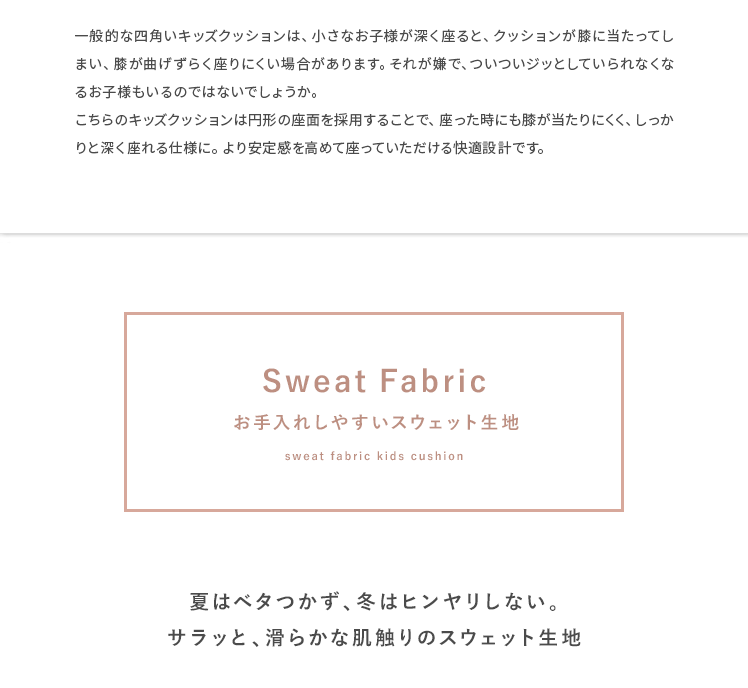 一般的な四角いキッズクッションは、小さなお子様が深く座ると、クッションが膝に当たってしまい、膝が曲げずらく座りにくい場合があります。それが嫌で、ついついジッとしていられなくなるお子様もいるのではないでしょうか。
こちらのキッズクッションは円形の座面を採用することで、座った時にも膝が当たりにくく、しっかりと深く座れる仕様に。より安定感を高めて座っていただける快適設計です。

Sweat Fabric
お手入れしやすいスウェット生地
sweat fabric kids cushion

夏はベタつかず、冬はヒンヤリしない。
サラッと、滑らかな肌触りのスウェット生地